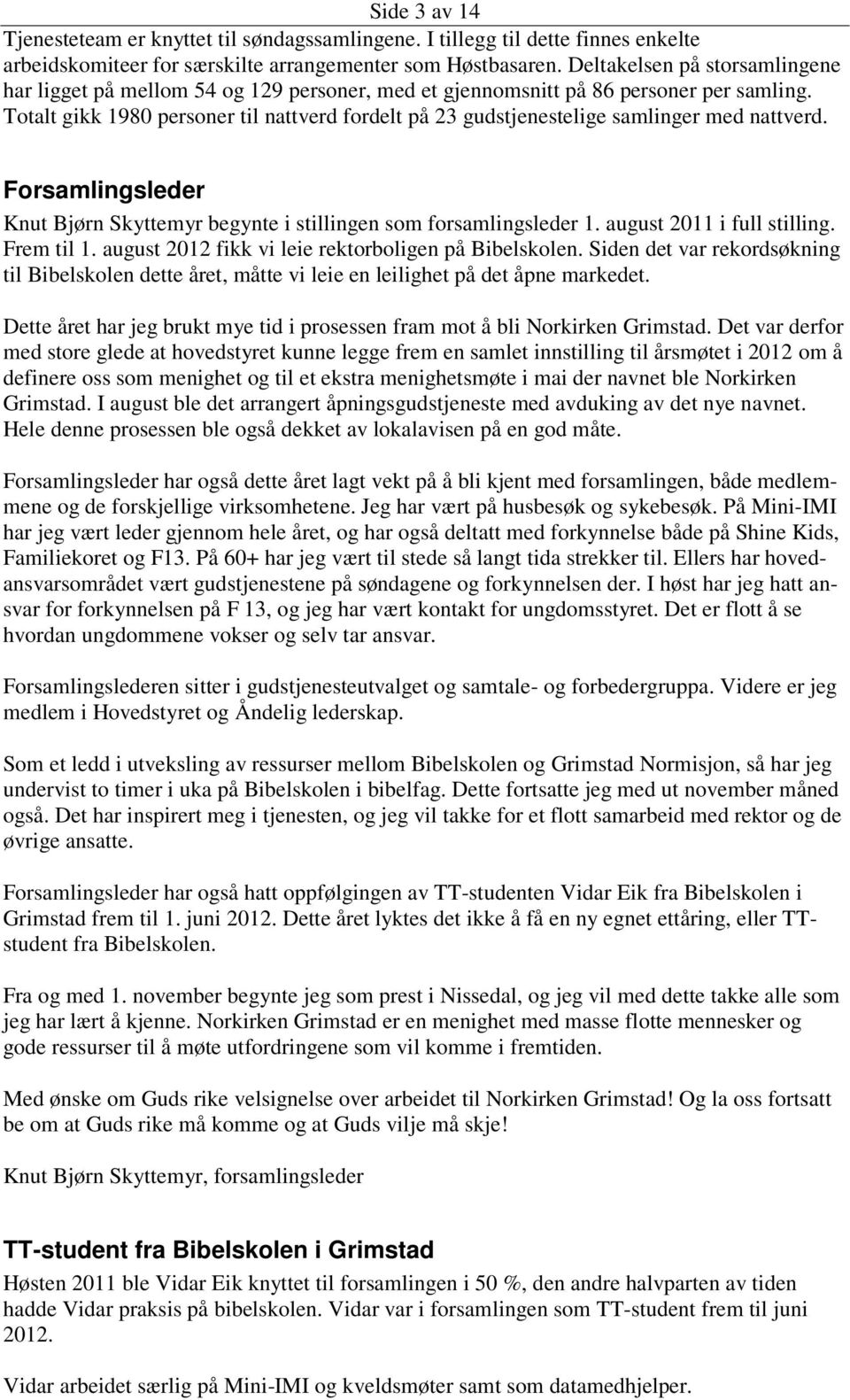 Side 3 av 14

Tjenesteteam er knyttet til søndagssamlingene. I tillegg til dette finnes enkelte arbeidskomiteer for særskilte arrangementer som Høstbasaren. Deltakelsen på storsamlingene har ligget på mellom 54 og 129 personer, med et gjennomsnitt på 86 personer per samling. Totalt gikk 1980 personer til nattverd fordelt på 23 gudstjenestelige samlinger med nattverd.

Forsamlingsleder

Knut Bjørn Skyttemyr begynte i stillingen som forsamlingsleder 1. august 2011 i full stilling. Frem til 1. august 2012 fikk vi leie rektorboligen på Bibelskolen. Siden det var rekordsøkning til Bibelskolen dette året, måtte vi leie en leilighet på det åpne markedet.

Dette året har jeg brukt mye tid i prosessen fram mot å bli Norkirken Grimstad. Det var derfor med store glede at hovedstyret kunne legge frem en samlet innstilling til årsmøtet i 2012 om å definere oss som menighet og til et ekstra menighetsmøte i mai der navnet ble Norkirken Grimstad. I august ble det arrangert åpningsgudstjeneste med avduking av det nye navnet. Hele denne prosessen ble også dekket av lokalavisen på en god måte.

Forsamlingsleder har også dette året lagt vekt på å bli kjent med forsamlingen, både medlemmene og de forskjellige virksomhetene. Jeg har vært på husbesøk og sykebesøk. På Mini-IMI har jeg vært leder gjennom hele året, og har også deltatt med forkynnelse både på Shine Kids, Familiekoret og F13. På 60+ har jeg vært til stede så langt tida strekker til. Ellers har hovedansvarsområdet vært gudstjenestene på søndagene og forkynnelsen der. I høst har jeg hatt ansvar for forkynnelsen på F 13, og jeg har vært kontakt for ungdomsstyret. Det er flott å se hvordan ungdommene vokser og selv tar ansvar.

Forsamlingslederen sitter i gudstjenesteutvalget og samtale- og forbedergruppa. Videre er jeg medlem i Hovedstyret og Åndelig lederskap.

Som et ledd i utveksling av ressurser mellom Bibelskolen og Grimstad Normisjon, så har jeg undervist to timer i uka på Bibelskolen i bibelfag. Dette fortsatte jeg med ut november måned også. Det har inspirert meg i tjenesten, og jeg vil takke for et flott samarbeid med rektor og de øvrige ansatte.

Forsamlingsleder har også hatt oppfølgingen av TT-studenten Vidar Eik fra Bibelskolen i Grimstad frem til 1. juni 2012. Dette året lyktes det ikke å få en ny egnet ettåring, eller TT-student fra Bibelskolen.

Fra og med 1. november begynte jeg som prest i Nissedal, og jeg vil med dette takke alle som jeg har lært å kjenne. Norkirken Grimstad er en menighet med masse flotte mennesker og gode ressurser til å møte utfordringene som vil komme i fremtiden.

Med ønske om Guds rike velsignelse over arbeidet til Norkirken Grimstad! Og la oss fortsatt be om at Guds rike må komme og at Guds vilje må skje!

Knut Bjørn Skyttemyr, forsamlingsleder

TT-student fra Bibelskolen i Grimstad

Høsten 2011 ble Vidar Eik knyttet til forsamlingen i 50 %, den andre halvparten av tiden hadde Vidar praksis på bibelskolen. Vidar var i forsamlingen som TT-student frem til juni 2012.

Vidar arbeidet særlig på Mini-IMI og kveldsmøter samt som datamedhjelper.